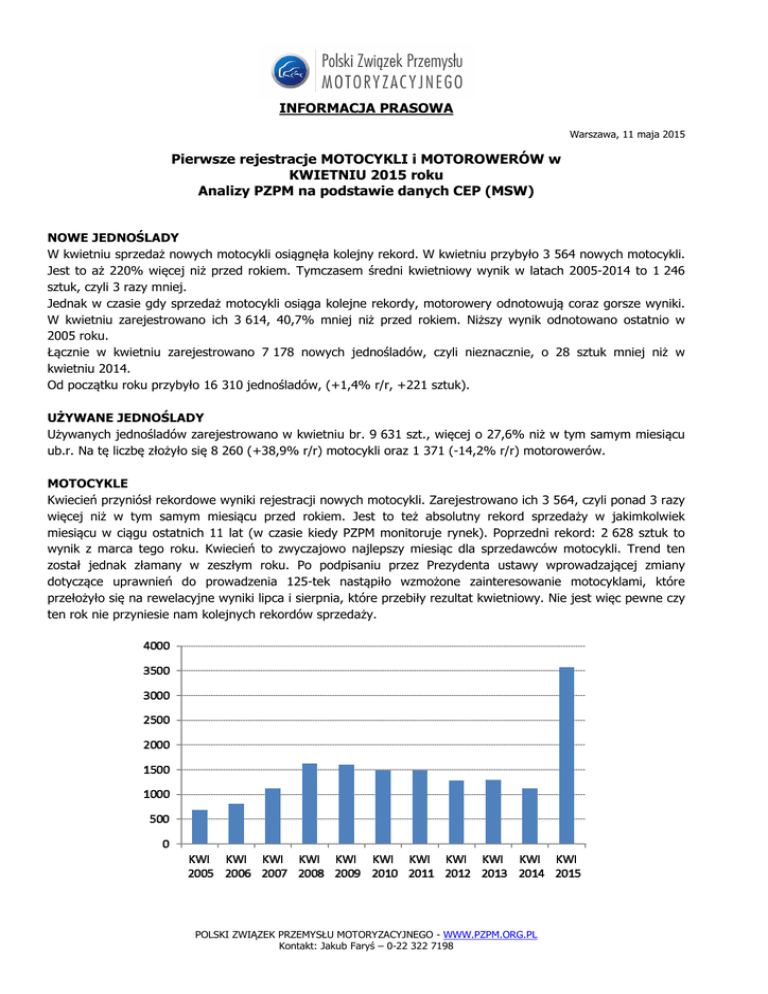 Polski Związek Przemysłu
MOTORYZACYJNEGO

INFORMACJA PRASOWA

Warszawa, 11 maja 2015

Pierwsze rejestracje MOTOCYKLI i MOTOROWERÓW w KWIETNIU 2015 roku
Analizy PZPM na podstawie danych CEP (MSW)

NOWE JEDNOŚLADY
W kwietniu sprzedaż nowych motocykli osiągnęła kolejny rekord. W kwietniu przybyło 3 564 nowych motocykli. Jest to aż 220% więcej niż przed rokiem. Tymczasem średni kwietniowy wynik w latach 2005-2014 to 1 246 sztuk, czyli 3 razy mniej.
Jednak w czasie gdy sprzedaż motocykli osiąga kolejne rekordy, motorowery odnotowują coraz gorsze wyniki. W kwietniu zarejestrowano ich 3 614, 40,7% mniej niż przed rokiem. Niższy wynik odnotowano ostatnio w 2005 roku.
Łącznie w kwietniu zarejestrowano 7 178 nowych jednośladów, czyli nieznacznie, o 28 sztuk mniej niż w kwietniu 2014.
Od początku roku przybyło 16 310 jednośladów, (+1,4% r/r, +221 sztuk).

UŻYWANE JEDNOŚLADY
Używanych jednośladów zarejestrowano w kwietniu br. 9 631 szt., więcej o 27,6% niż w tym samym miesiącu ub.r. Na tę liczbę złożyło się 8 260 (+38,9% r/r) motocykli oraz 1 371 (-14,2% r/r) motorowerów.

MOTOCYKLE
Kwiecień przyniósł rekordowe wyniki rejestracji nowych motocykli. Zarejestrowano ich 3 564, czyli ponad 3 razy więcej niż w tym samym miesiącu przed rokiem. Jest to też absolutny rekord sprzedaży w jakimkolwiek miesiącu w ciągu ostatnich 11 lat (w czasie kiedy PZPM monitoruje rynek). Poprzedni rekord: 2 628 sztuk to wynik z marca tego roku. Kwiecień to zwyczajowo najlepszy miesiąc dla sprzedawców motocykli. Trend ten został jednak złamany w zeszłym roku. Po podpisaniu przez Prezydenta ustawy wprowadzającej zmiany dotyczące uprawnień do prowadzenia 125-tek nastąpiło wzmożone zainteresowanie motocyklami, które przełożyło się na rewelacyjne wyniki lipca i sierpnia, które przebiły rezultat kwietniowy. Nie jest więc pewne czy ten rok nie przyniesie nam kolejnych rekordów sprzedaży.

4000
3500
3000
2500
2000
1500
1000
500
0
KWI 2005 KWI 2006 KWI 2007 KWI 2008 KWI 2009 KWI 2010 KWI 2011 KWI 2012 KWI 2013 KWI 2014 KWI 2015

POLSKI ZWIĄZEK PRZEMYSŁU MOTORYZACYJNEGO - WWW.PZPM.ORG.PL
Kontakt: Jakub Faryś – 0-22 322 7198